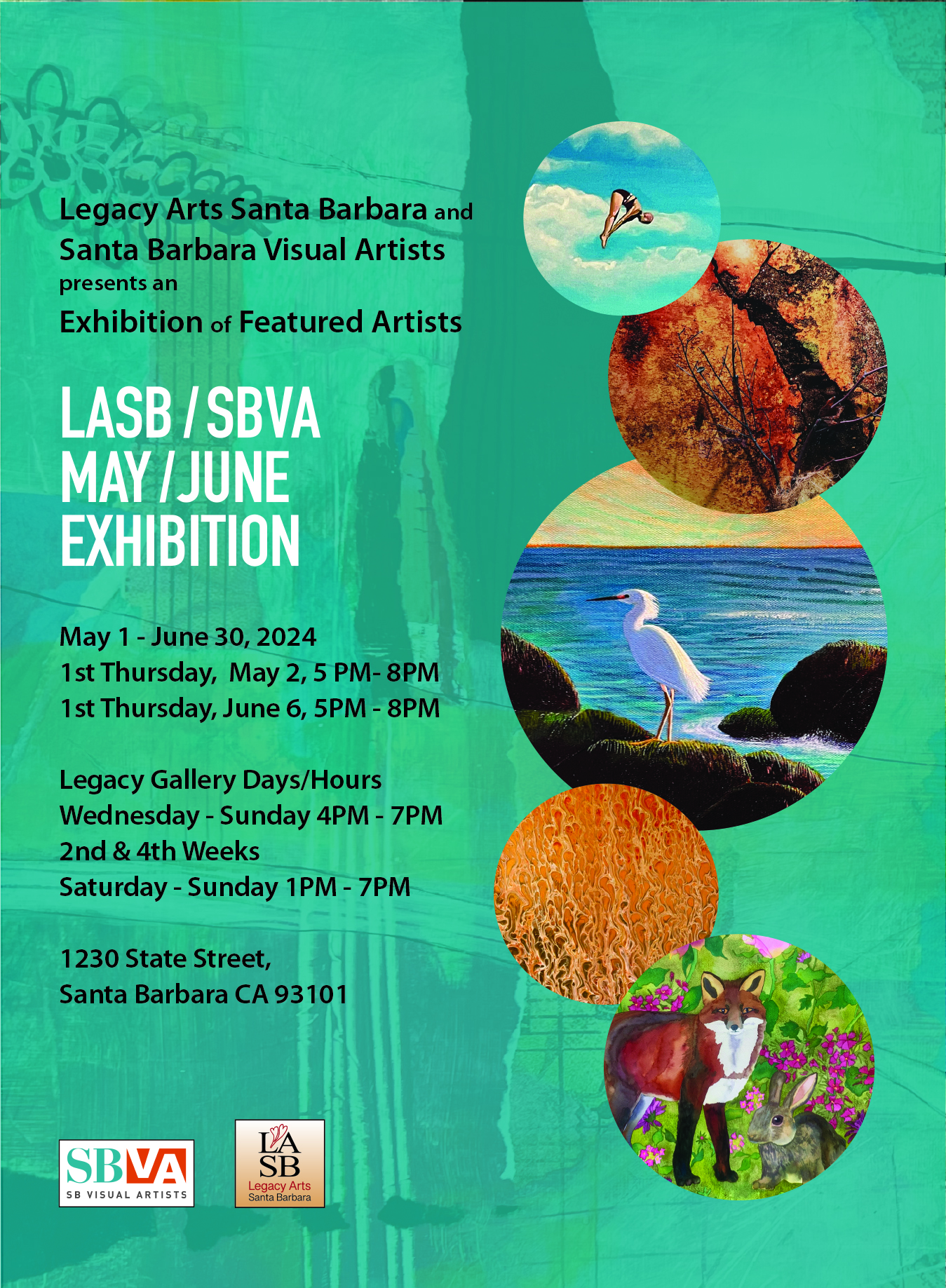 Legacy Arts Santa Barbara and
Santa Barbara Visual Artists
presents an
Exhibition of Featured Artists

LASB / SBVA
MAY / JUNE
EXHIBITION

May 1 - June 30, 2024
1st Thursday, May 2, 5 PM- 8PM
1st Thursday, June 6, 5PM - 8PM

Legacy Gallery Days/Hours
Wednesday - Sunday 4PM - 7PM
2nd & 4th Weeks
Saturday - Sunday 1PM - 7PM

1230 State Street,
Santa Barbara CA 93101

SBVA
SB VISUAL ARTISTS

LA
SB
Legacy Arts
Santa Barbara